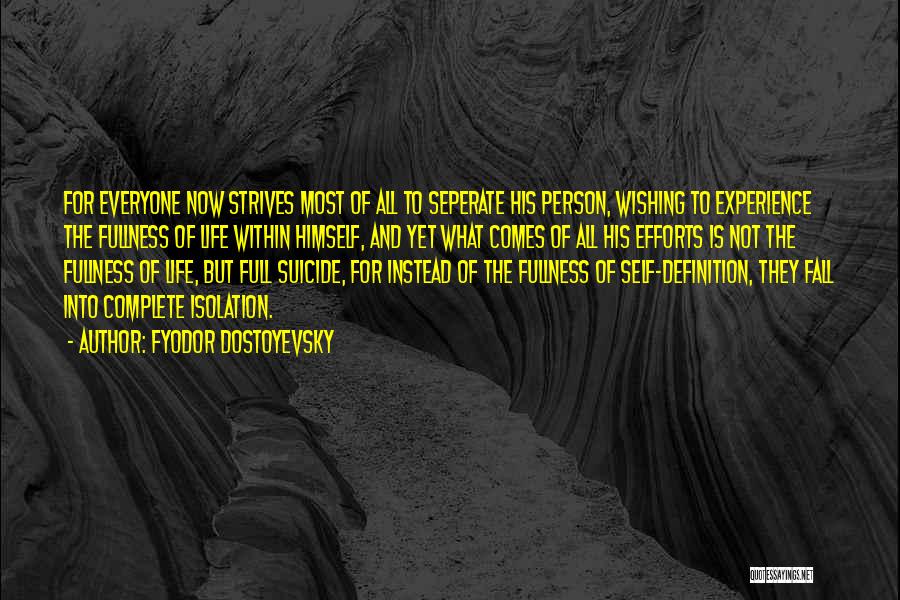 FOR EVERYONE NOW STRIVES MOST OF ALL TO SEPERATE HIS PERSON, WISHING TO EXPERIENCE THE FULLNESS OF LIFE WITHIN HIMSELF, AND YET WHAT COMES OF ALL HIS EFFORTS IS NOT THE FULLNESS OF LIFE, BUT FULL SUICIDE, FOR INSTEAD OF THE FULLNESS OF SELF-DEFINITION, THEY FALL INTO COMPLETE ISOLATION.

- AUTHOR: FYODOR DOSTOYEVSKY

QUOTESSAYINGS.NET